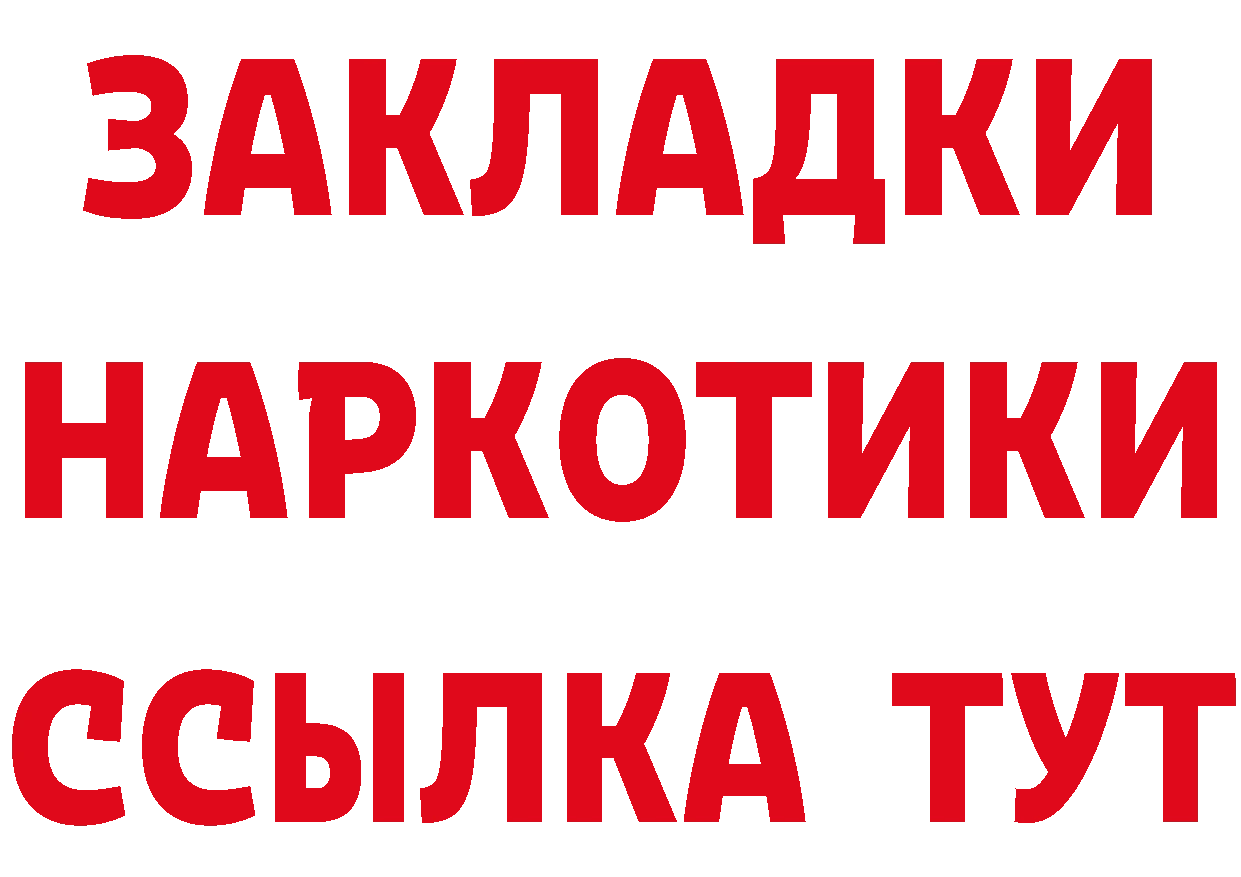 ЗАКЛАДКИ НАРКОТИКИ ССЫЛКА ТУТ